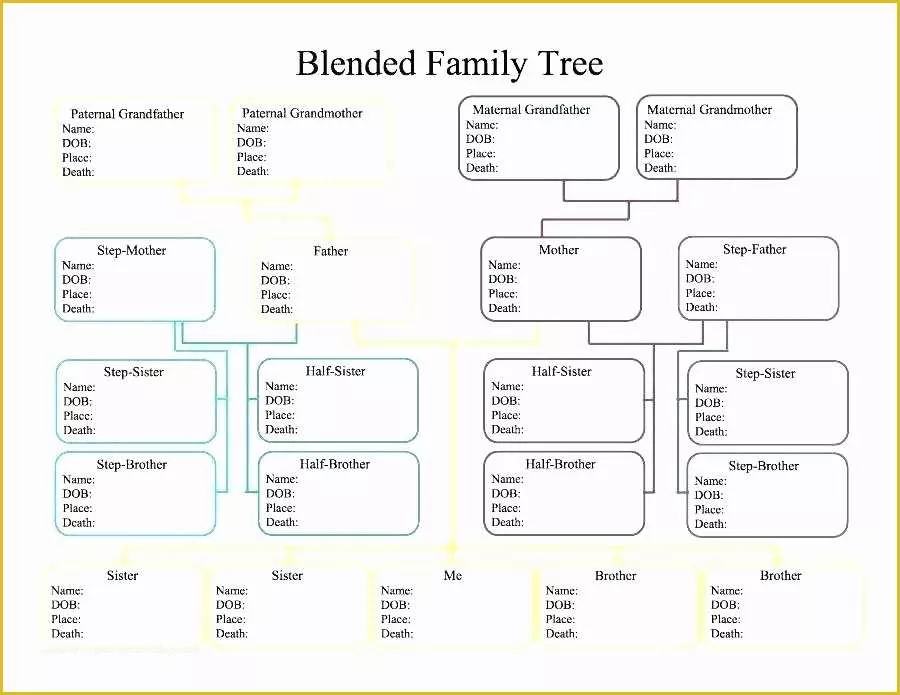 Blended Family Tree

Paternal Grandfather
Name:
DOB:
Place:
Death:

Paternal Grandmother
Name:
DOB:
Place:
Death:

Maternal Grandfather
Name:
DOB:
Place:
Death:

Maternal Grandmother
Name:
DOB:
Place:
Death:

Step-Mother
Name:
DOB:
Place:
Death:

Father
Name:
DOB:
Place:
Death:

Mother
Name:
DOB:
Place:
Death:

Step-Father
Name:
DOB:
Place:
Death:

Step-Sister
Name:
DOB:
Place:
Death:

Half-Sister
Name:
DOB:
Place:
Death:

Half-Sister
Name:
DOB:
Place:
Death:

Step-Sister
Name:
DOB:
Place:
Death:

Step-Brother
Name:
DOB:
Place:
Death:

Half-Brother
Name:
DOB:
Place:
Death:

Half-Brother
Name:
DOB:
Place:
Death:

Step-Brother
Name:
DOB:
Place:
Death:

Sister
Name:
DOB:
Place:
Death:

Sister
Name:
DOB:
Place:
Death:

Me
Name:
DOB:
Place:
Death:

Brother
Name:
DOB:
Place:
Death:

Brother
Name:
DOB:
Place:
Death: